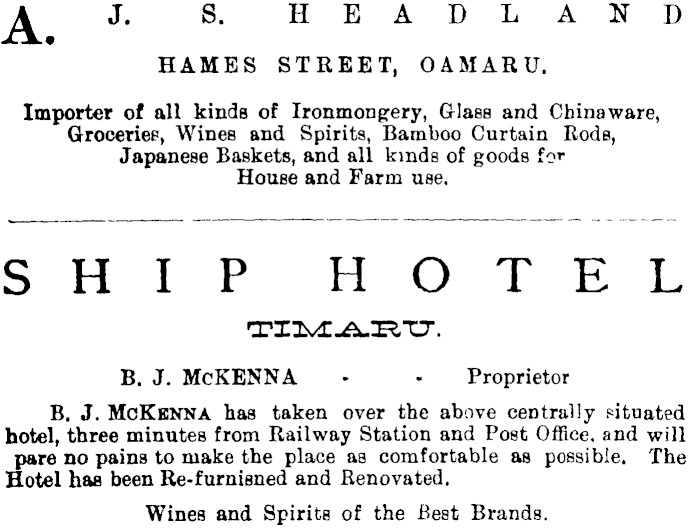 A. J. S. HEADLAND

HAMES STREET, OAMARU.

Importer of all kinds of Ironmongery, Glass and Chinaware, Groceries, Wines and Spirits, Bamboo Curtain Rods, Japanese Baskets, and all kinds of goods for House and Farm use.

SHIP HOTEL

TIMARU.

B. J. McKENNA - - Proprietor

B. J. McKENNA has taken over the above centrally situated hotel, three minutes from Railway Station and Post Office, and will pare no pains to make the place as comfortable as possible. The Hotel has been Re-furnisned and Renovated.

Wines and Spirits of the Best Brands.